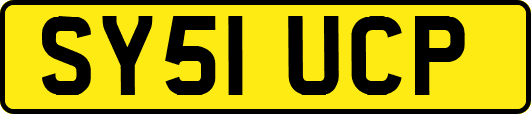 SY51 UCP